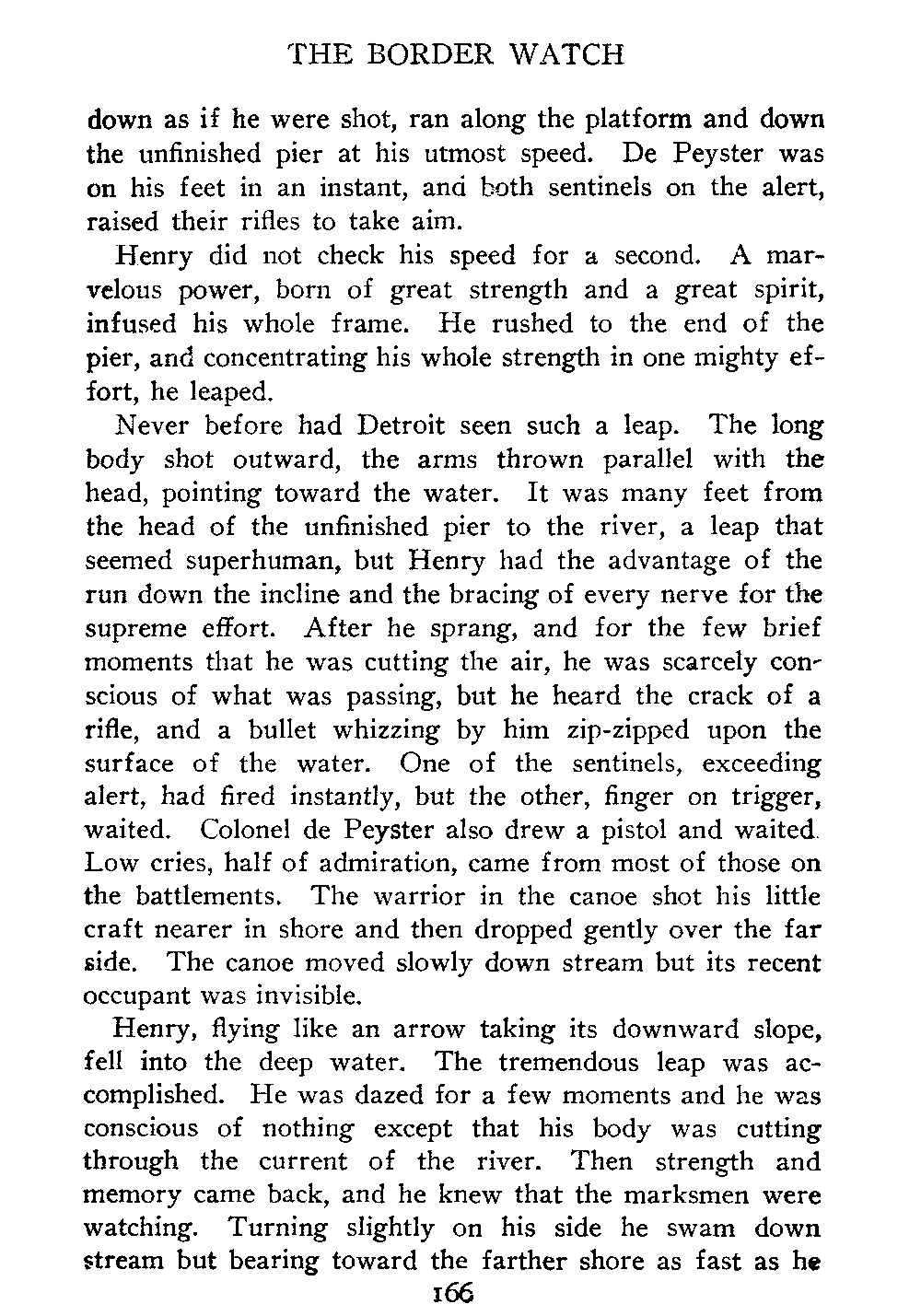 THE BORDER WATCH

down as if he were shot, ran along the platform and down the unfinished pier at his utmost speed. De Peyster was on his feet in an instant, and both sentinels on the alert, raised their rifles to take aim.

Henry did not check his speed for a second. A marvelous power, born of great strength and a great spirit, infused his whole frame. He rushed to the end of the pier, and concentrating his whole strength in one mighty effort, he leaped.

Never before had Detroit seen such a leap. The long body shot outward, the arms thrown parallel with the head, pointing toward the water. It was many feet from the head of the unfinished pier to the river, a leap that seemed superhuman, but Henry had the advantage of the run down the incline and the bracing of every nerve for the supreme effort. After he sprang, and for the few brief moments that he was cutting the air, he was scarcely conscious of what was passing, but he heard the crack of a rifle, and a bullet whizzing by him zip-zipped upon the surface of the water. One of the sentinels, exceeding alert, had fired instantly, but the other, finger on trigger, waited. Colonel de Peyster also drew a pistol and waited. Low cries, half of admiration, came from most of those on the battlements. The warrior in the canoe shot his little craft nearer in shore and then dropped gently over the far side. The canoe moved slowly down stream but its recent occupant was invisible.

Henry, flying like an arrow taking its downward slope, fell into the deep water. The tremendous leap was accomplished. He was dazed for a few moments and he was conscious of nothing except that his body was cutting through the current of the river. Then strength and memory came back, and he knew that the marksmen were watching. Turning slightly on his side he swam down stream but bearing toward the farther shore as fast as he

166